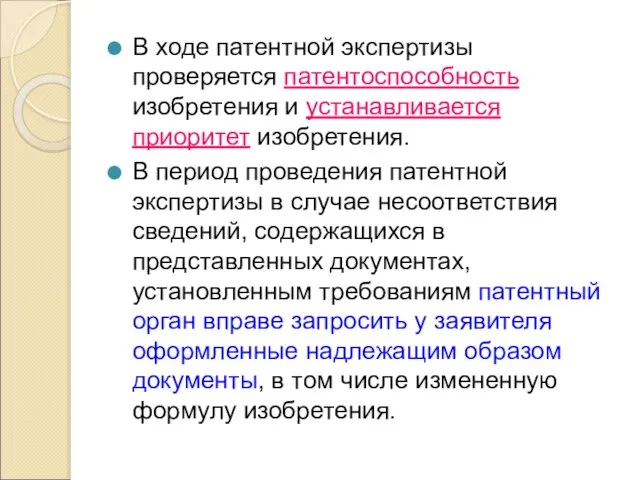 В ходе патентной экспертизы проверяется патентоспособность изобретения и устанавливается приоритет изобретения.

В период проведения патентной экспертизы в случае несоответствия сведений, содержащихся в представленных документах, установленным требованиям патентный орган вправе запросить у заявителя оформленные надлежащим образом документы, в том числе измененную формулу изобретения.